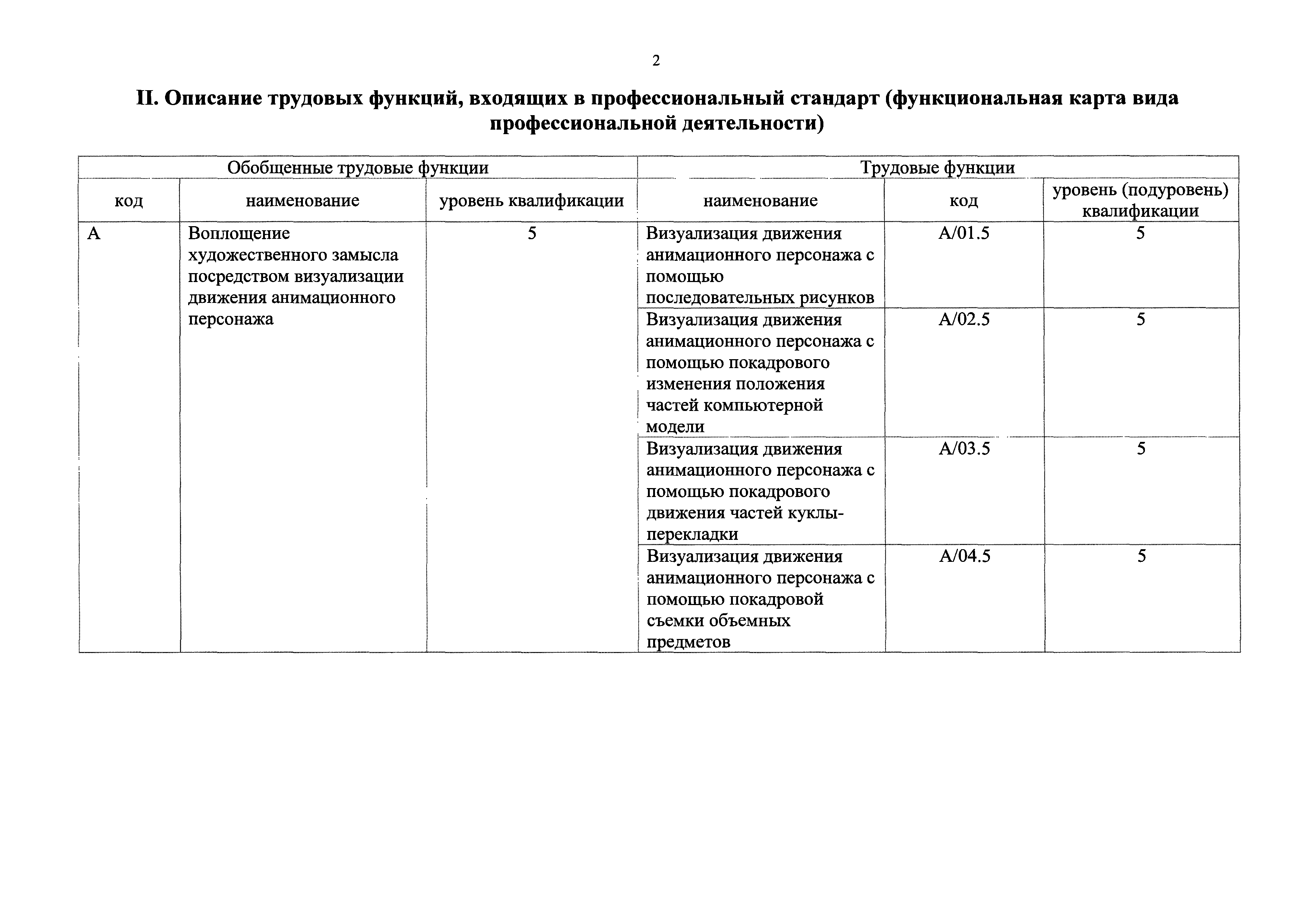 2

II. Описание трудовых функций, входящих в профессиональный стандарт (функциональная карта вида профессиональной деятельности)

| Обобщенные трудовые функции | | | Трудовые функции | | |
|---|---|---|---|---|---|
| код | наименование | уровень квалификации | наименование | код | уровень (подуровень) квалификации |
| A | Воплощение художественного замысла посредством визуализации движения анимационного персонажа | 5 | Визуализация движения анимационного персонажа с помощью последовательных рисунков | A/01.5 | 5 |
| | | | Визуализация движения анимационного персонажа с помощью покадрового изменения положения частей компьютерной модели | A/02.5 | 5 |
| | | | Визуализация движения анимационного персонажа с помощью покадрового движения частей куклы-перекладки | A/03.5 | 5 |
| | | | Визуализация движения анимационного персонажа с помощью покадровой съемки объемных предметов | A/04.5 | 5 |